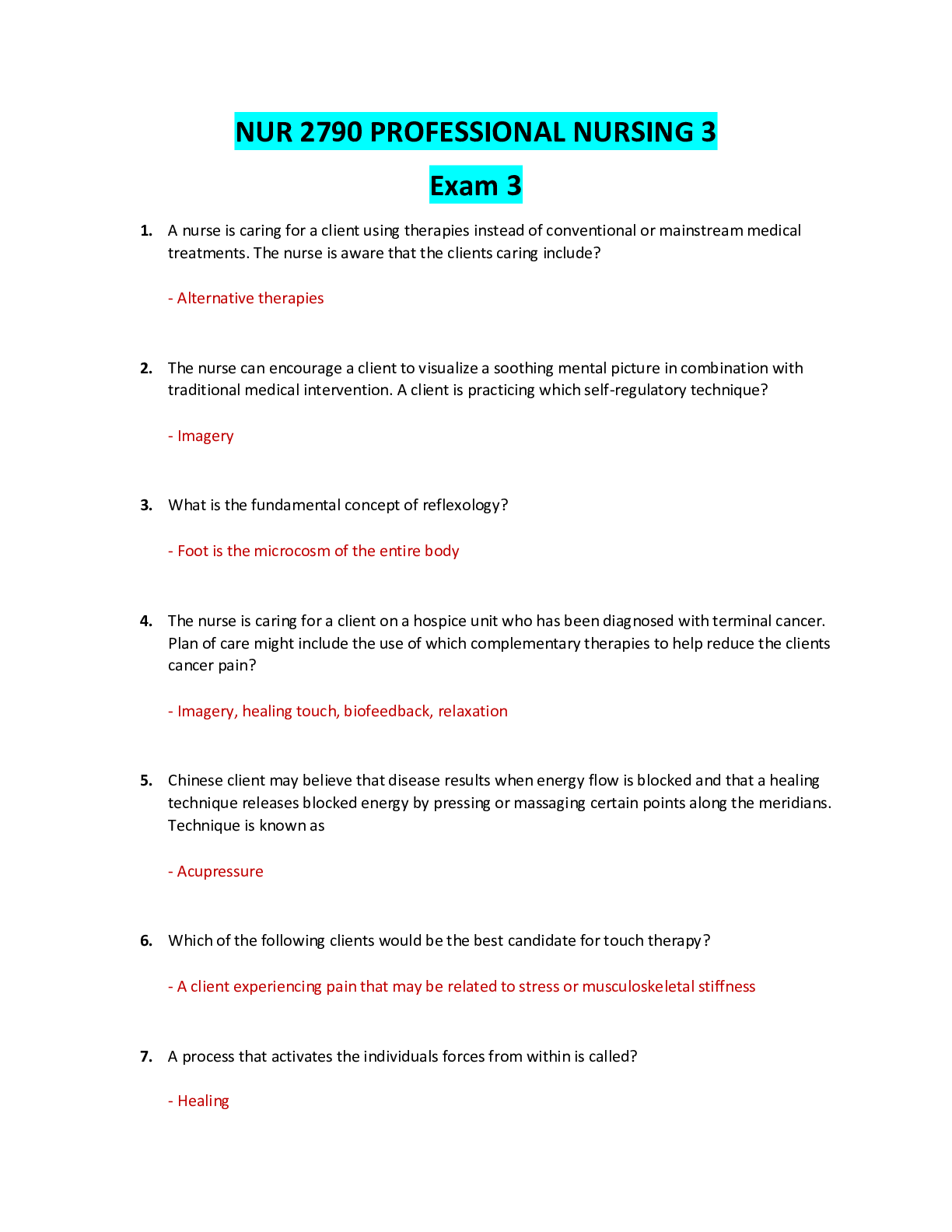 NUR 2790 PROFESSIONAL NURSING 3

Exam 3

1. A nurse is caring for a client using therapies instead of conventional or mainstream medical treatments. The nurse is aware that the clients caring include?

- Alternative therapies

2. The nurse can encourage a client to visualize a soothing mental picture in combination with traditional medical intervention. A client is practicing which self-regulatory technique?

- Imagery

3. What is the fundamental concept of reflexology?

- Foot is the microcosm of the entire body

4. The nurse is caring for a client on a hospice unit who has been diagnosed with terminal cancer. Plan of care might include the use of which complementary therapies to help reduce the clients cancer pain?

- Imagery, healing touch, biofeedback, relaxation

5. Chinese client may believe that disease results when energy flow is blocked and that a healing technique releases blocked energy by pressing or massaging certain points along the meridians. Technique is known as

- Acupressure

6. Which of the following clients would be the best candidate for touch therapy?

- A client experiencing pain that may be related to stress or musculoskeletal stiffness

7. A process that activates the individuals forces from within is called?

- Healing